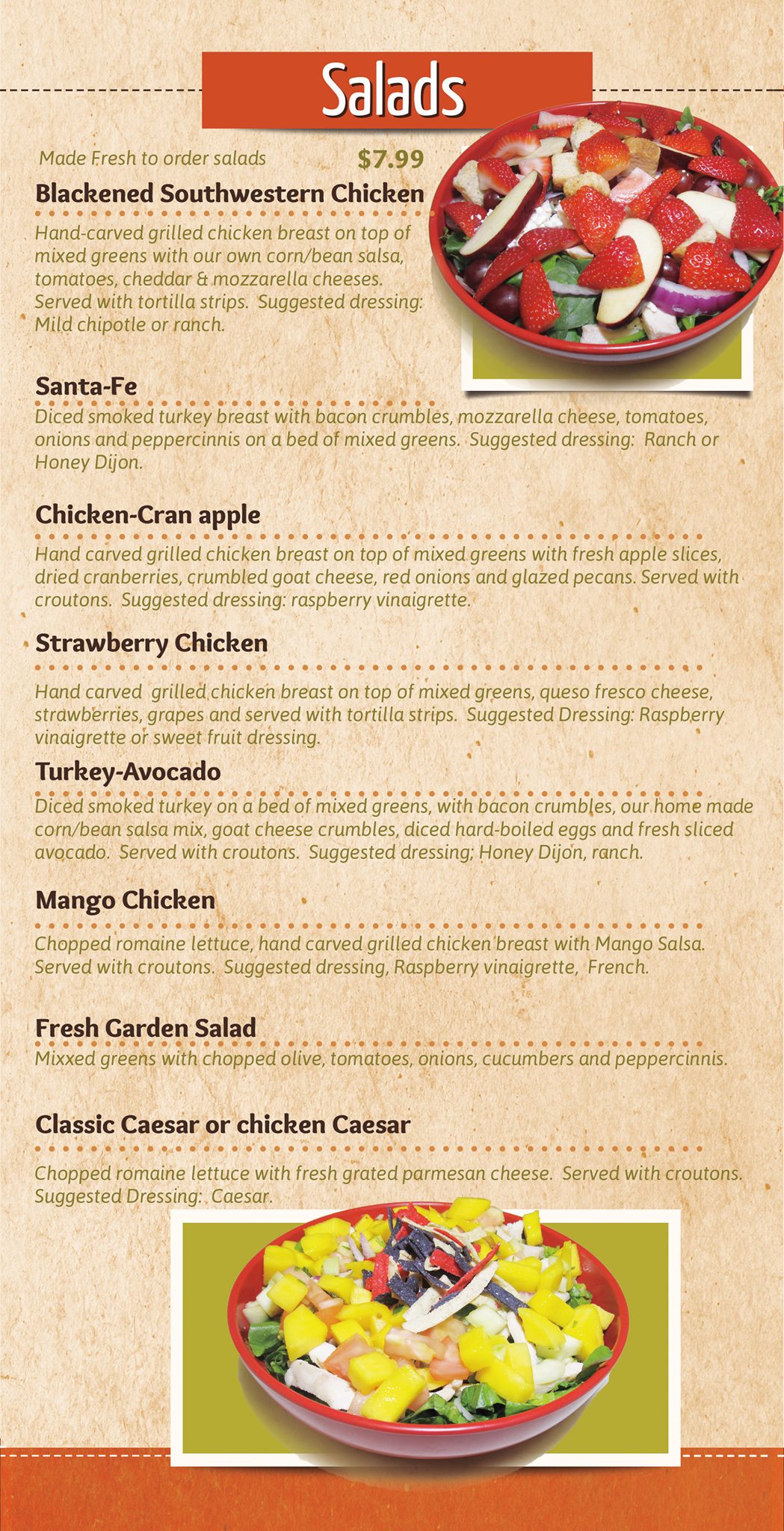 Salads

Made Fresh to order salads $7.99

Blackened Southwestern Chicken

Hand-carved grilled chicken breast on top of mixed greens with our own corn/bean salsa, tomatoes, cheddar & mozzarella cheeses. Served with tortilla strips. Suggested dressing: Mild chipotle or ranch.

Santa-Fe

Diced smoked turkey breast with bacon crumbles, mozzarella cheese, tomatoes, onions and peppercinnis on a bed of mixed greens. Suggested dressing: Ranch or Honey Dijon.

Chicken-Cran apple

Hand carved grilled chicken breast on top of mixed greens with fresh apple slices, dried cranberries, crumbled goat cheese, red onions and glazed pecans. Served with croutons. Suggested dressing: raspberry vinaigrette.

Strawberry Chicken

Hand carved grilled chicken breast on top of mixed greens, queso fresco cheese, strawberries, grapes and served with tortilla strips. Suggested Dressing: Raspberry vinaigrette or sweet fruit dressing.

Turkey-Avocado

Diced smoked turkey on a bed of mixed greens, with bacon crumbles, our home made corn/bean salsa mix, goat cheese crumbles, diced hard-boiled eggs and fresh sliced avocado. Served with croutons. Suggested dressing; Honey Dijon, ranch.

Mango Chicken

Chopped romaine lettuce, hand carved grilled chicken breast with Mango Salsa. Served with croutons. Suggested dressing, Raspberry vinaigrette, French.

Fresh Garden Salad

Mixxed greens with chopped olive, tomatoes, onions, cucumbers and peppercinnis.

Classic Caesar or chicken Caesar

Chopped romaine lettuce with fresh grated parmesan cheese. Served with croutons. Suggested Dressing: Caesar.